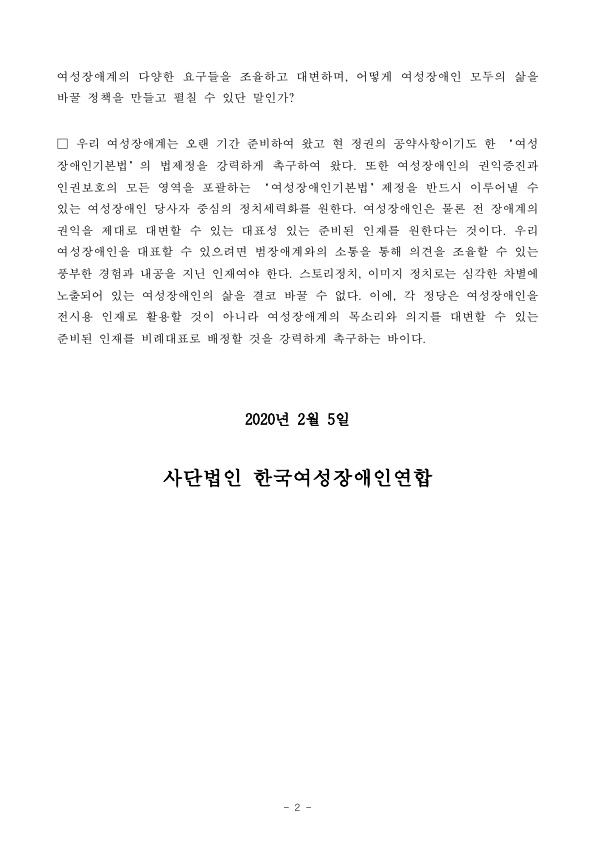 여성장애계의 다양한 요구들을 조율하고 대변하며, 어떻게 여성장애인 모두의 삶을 바꿀 정책을 만들고 펼칠 수 있단 말인가?

□ 우리 여성장애계는 오랜 기간 준비하여 왔고 현 정권의 공약사항이기도 한 '여성장애인기본법'의 법제정을 강력하게 촉구하여 왔다. 또한 여성장애인의 권익증진과 인권보호의 모든 영역을 포괄하는 '여성장애인기본법' 제정을 반드시 이루어낼 수 있는 여성장애인 당사자 중심의 정치세력화를 원한다. 여성장애인은 물론 전 장애계의 권익을 제대로 대변할 수 있는 대표성 있는 준비된 인재를 원한다는 것이다. 우리 여성장애인을 대표할 수 있으려면 범장애계와의 소통을 통해 의견을 조율할 수 있는 풍부한 경험과 내공을 지닌 인재여야 한다. 스토리정치, 이미지 정치로는 심각한 차별에 노출되어 있는 여성장애인의 삶을 결코 바꿀 수 없다. 이에, 각 정당은 여성장애인을 전시용 인재로 활용할 것이 아니라 여성장애계의 목소리와 의지를 대변할 수 있는 준비된 인재를 비례대표로 배정할 것을 강력하게 촉구하는 바이다.

2020년 2월 5일

사단법인 한국여성장애인연합

- 2 -